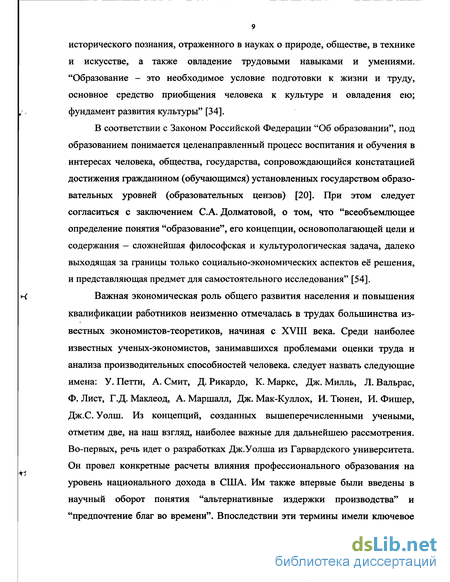 9

исторического познания, отраженного в науках о природе, обществе, в технике и искусстве, а также овладение трудовыми навыками и умениями. “Образование – это необходимое условие подготовки к жизни и труду, основное средство приобщения человека к культуре и овладения ею; фундамент развития культуры” [34].

В соответствии с Законом Российской Федерации “Об образовании”, под образованием понимается целенаправленный процесс воспитания и обучения в интересах человека, общества, государства, сопровождающийся констатацией достижения гражданином (обучающимся) установленных государством образовательных уровней (образовательных цензов) [20]. При этом следует согласиться с заключением С.А. Долматовой, о том, что “всеобъемлющее определение понятия “образование”, его концепции, основополагающей цели и содержания – сложнейшая философская и культурологическая задача, далеко выходящая за границы только социально-экономических аспектов её решения, и представляющая предмет для самостоятельного исследования” [54].

Важная экономическая роль общего развития населения и повышения квалификации работников неизменно отмечалась в трудах большинства известных экономистов-теоретиков, начиная с XVIII века. Среди наиболее известных ученых-экономистов, занимавшихся проблемами оценки труда и анализа производительных способностей человека. следует назвать следующие имена: У. Петти, А. Смит, Д. Рикардо, К. Маркс, Дж. Милль, Л. Вальрас, Ф. Лист, Г.Д. Маклеод, А. Маршалл, Дж. Мак-Куллох, И. Тюнен, И. Фишер, Дж.С. Уолш. Из концепций, созданных вышеперечисленными учеными, отметим две, на наш взгляд, наиболее важные для дальнейшею рассмотрения. Во-первых, речь идет о разработках Дж.Уолша из Гарвардского университета. Он провел конкретные расчеты влияния профессионального образования на уровень национального дохода в США. Им также впервые были введены в научный оборот понятия “альтернативные издержки производства” и “предпочтение благ во времени”. Впоследствии эти термины имели ключевое

dsLib.net
библиотека диссертаций